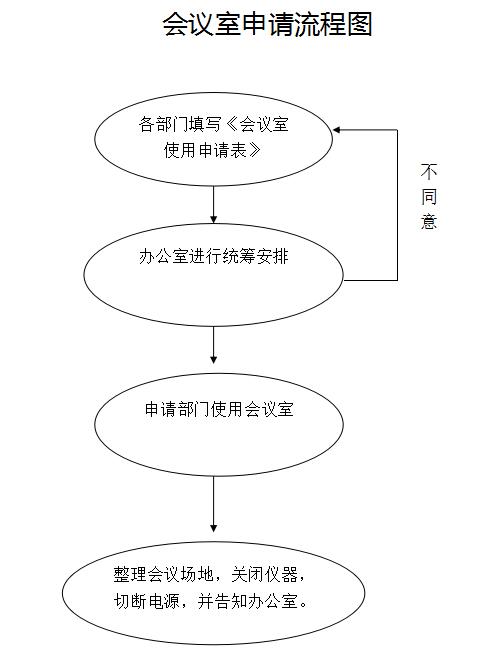 会议室申请流程图

各部门填写《会议室使用申请表》

不同意

办公室进行统筹安排

申请部门使用会议室

整理会议场地，关闭仪器，切断电源，并告知办公室。